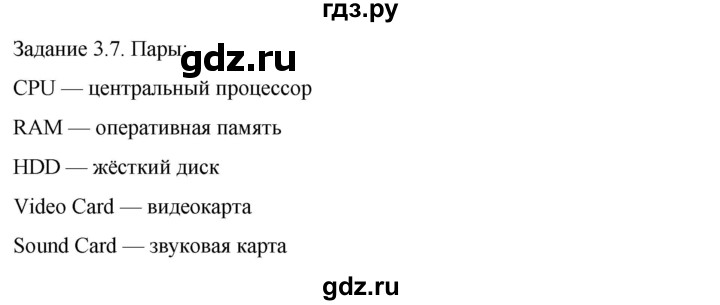 гдз.ру

Задание 3.7. Пары:

gdz.ru

CPU — центральный процессор

RAM — оперативная память

HDD — жёсткий диск

Video Card — видеокарта

Sound Card — звуковая карта

gdz.ru